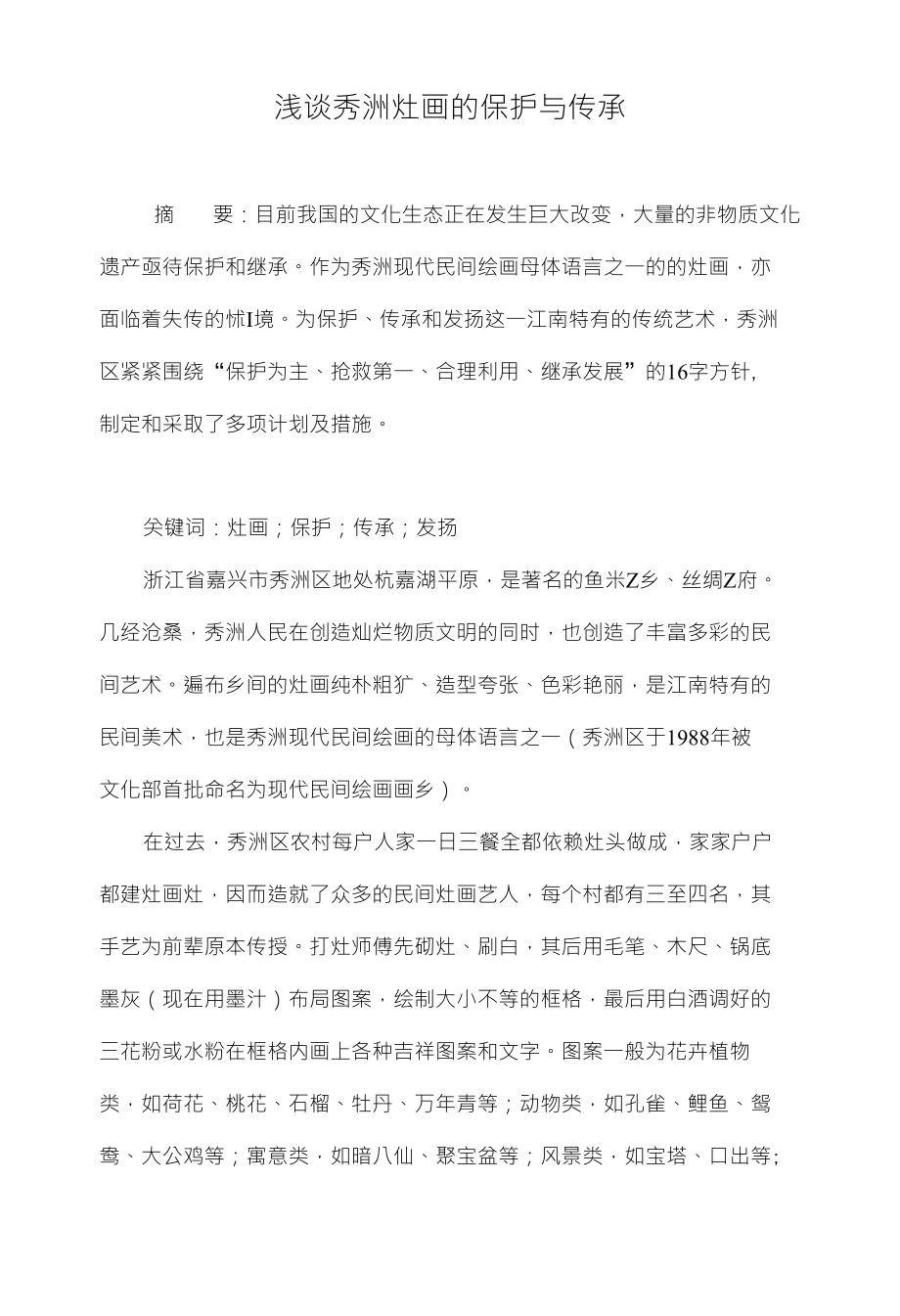 浅谈秀洲灶画的保护与传承

摘　　要：目前我国的文化生态正在发生巨大改变，大量的非物质文化遗产亟待保护和继承。作为秀洲现代民间绘画母体语言之一的的灶画，亦面临着失传的怵I境。为保护、传承和发扬这一江南特有的传统艺术，秀洲区紧紧围绕“保护为主、抢救第一、合理利用、继承发展”的16字方针，制定和采取了多项计划及措施。

关键词：灶画；保护；传承；发扬

浙江省嘉兴市秀洲区地处杭嘉湖平原，是著名的鱼米Z乡、丝绸Z府。几经沧桑，秀洲人民在创造灿烂物质文明的同时，也创造了丰富多彩的民间艺术。遍布乡间的灶画纯朴粗犷、造型夸张、色彩艳丽，是江南特有的民间美术，也是秀洲现代民间绘画的母体语言之一（秀洲区于1988年被文化部首批命名为现代民间绘画画乡）。

在过去，秀洲区农村每户人家一日三餐全都依赖灶头做成，家家户户都建灶画灶，因而造就了众多的民间灶画艺人，每个村都有三至四名，其手艺为前辈原本传授。打灶师傅先砌灶、刷白，其后用毛笔、木尺、锅底墨灰（现在用墨汁）布局图案，绘制大小不等的框格，最后用白酒调好的三花粉或水粉在框格内画上各种吉祥图案和文字。图案一般为花卉植物类，如荷花、桃花、石榴、牡丹、万年青等；动物类，如孔雀、鲤鱼、鸳鸯、大公鸡等；寓意类，如暗八仙、聚宝盆等；风景类，如宝塔、口出等;